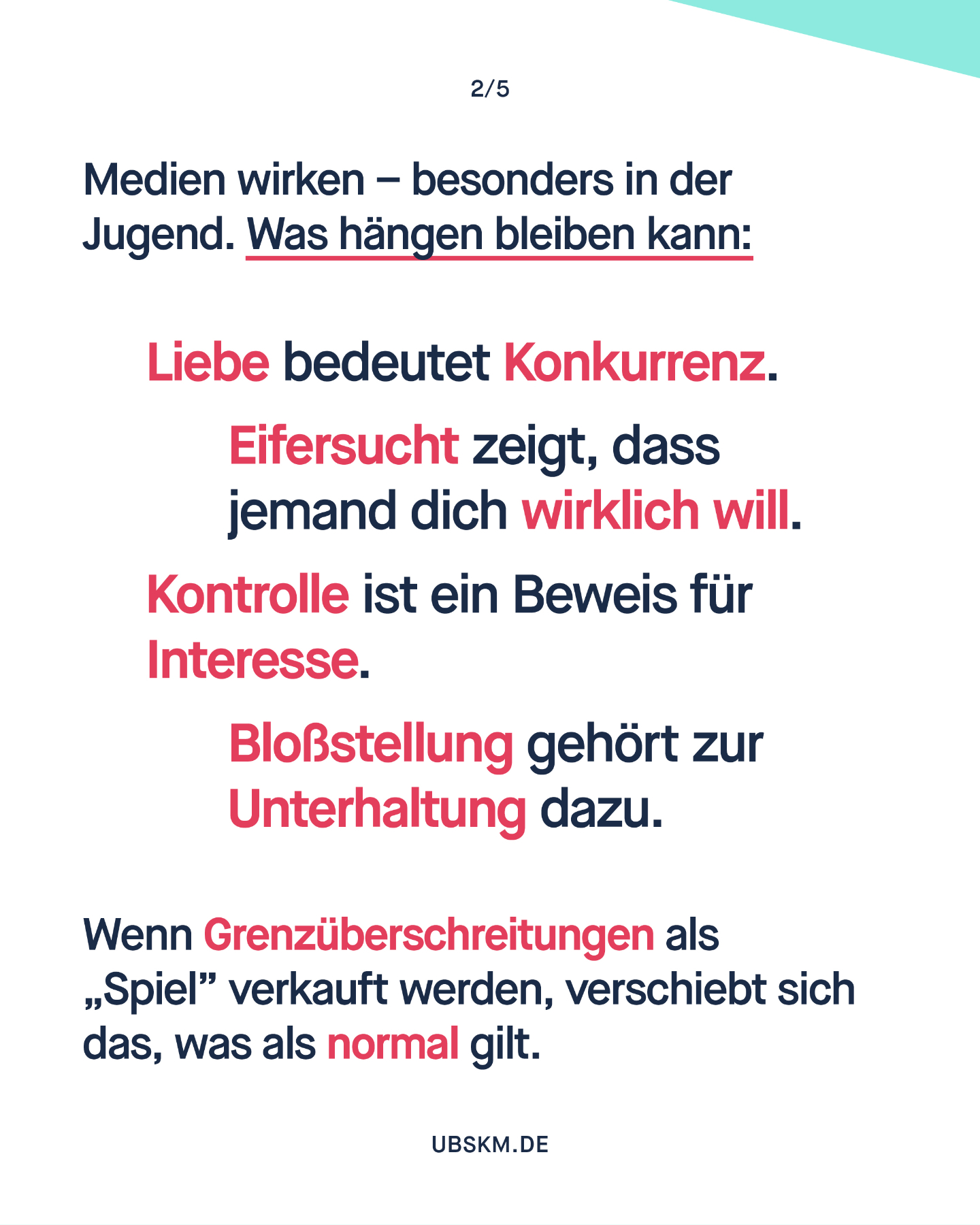 2/5

Medien wirken – besonders in der Jugend. Was hängen bleiben kann:

Liebe bedeutet Konkurrenz.

Eifersucht zeigt, dass jemand dich wirklich will.

Kontrolle ist ein Beweis für Interesse.

Bloßstellung gehört zur Unterhaltung dazu.

Wenn Grenzüberschreitungen als „Spiel" verkauft werden, verschiebt sich das, was als normal gilt.

UBSKM.DE